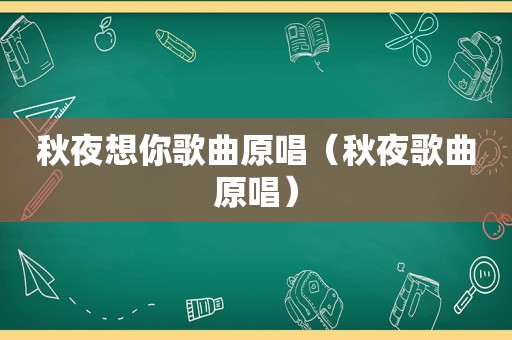 秋夜想你歌曲原唱（秋夜歌曲原唱）